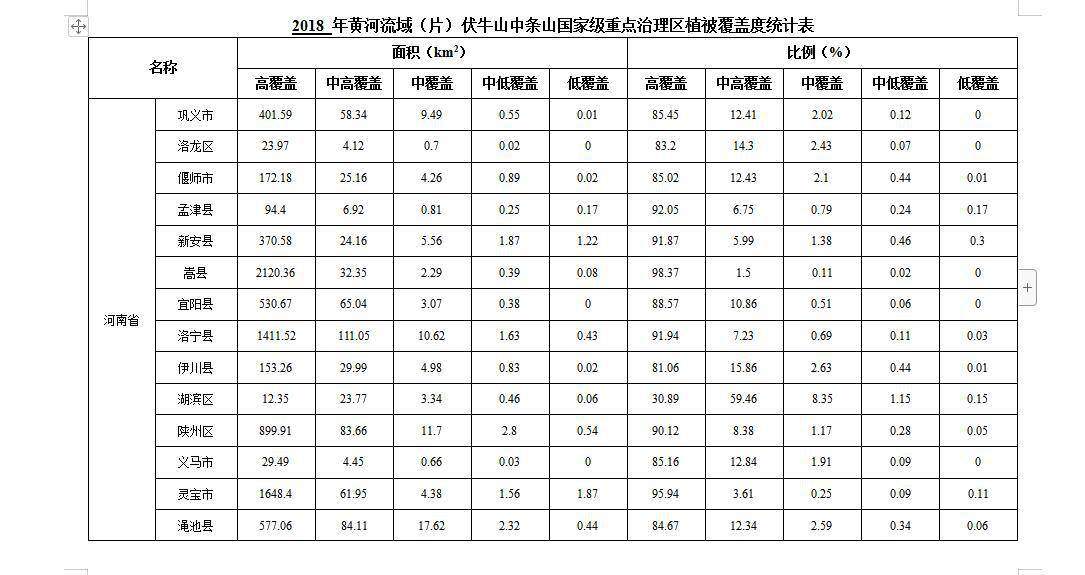 2018 年黄河流域（片）伏牛山中条山国家级重点治理区植被覆盖度统计表

| 名称 | | 面积（$km^2$） | | | | | 比例（%） | | | | |
|---|---|---|---|---|---|---|---|---|---|---|---|
| | | 高覆盖 | 中高覆盖 | 中覆盖 | 中低覆盖 | 低覆盖 | 高覆盖 | 中高覆盖 | 中覆盖 | 中低覆盖 | 低覆盖 |
| 河南省 | 巩义市 | 401.59 | 58.34 | 9.49 | 0.55 | 0.01 | 85.45 | 12.41 | 2.02 | 0.12 | 0 |
| | 洛龙区 | 23.97 | 4.12 | 0.7 | 0.02 | 0 | 83.2 | 14.3 | 2.43 | 0.07 | 0 |
| | 偃师市 | 172.18 | 25.16 | 4.26 | 0.89 | 0.02 | 85.02 | 12.43 | 2.1 | 0.44 | 0.01 |
| | 孟津县 | 94.4 | 6.92 | 0.81 | 0.25 | 0.17 | 92.05 | 6.75 | 0.79 | 0.24 | 0.17 |
| | 新安县 | 370.58 | 24.16 | 5.56 | 1.87 | 1.22 | 91.87 | 5.99 | 1.38 | 0.46 | 0.3 |
| | 嵩县 | 2120.36 | 32.35 | 2.29 | 0.39 | 0.08 | 98.37 | 1.5 | 0.11 | 0.02 | 0 |
| | 宜阳县 | 530.67 | 65.04 | 3.07 | 0.38 | 0 | 88.57 | 10.86 | 0.51 | 0.06 | 0 |
| | 洛宁县 | 1411.52 | 111.05 | 10.62 | 1.63 | 0.43 | 91.94 | 7.23 | 0.69 | 0.11 | 0.03 |
| | 伊川县 | 153.26 | 29.99 | 4.98 | 0.83 | 0.02 | 81.06 | 15.86 | 2.63 | 0.44 | 0.01 |
| | 湖滨区 | 12.35 | 23.77 | 3.34 | 0.46 | 0.06 | 30.89 | 59.46 | 8.35 | 1.15 | 0.15 |
| | 陕州区 | 899.91 | 83.66 | 11.7 | 2.8 | 0.54 | 90.12 | 8.38 | 1.17 | 0.28 | 0.05 |
| | 义马市 | 29.49 | 4.45 | 0.66 | 0.03 | 0 | 85.16 | 12.84 | 1.91 | 0.09 | 0 |
| | 灵宝市 | 1648.4 | 61.95 | 4.38 | 1.56 | 1.87 | 95.94 | 3.61 | 0.25 | 0.09 | 0.11 |
| | 渑池县 | 577.06 | 84.11 | 17.62 | 2.32 | 0.44 | 84.67 | 12.34 | 2.59 | 0.34 | 0.06 |